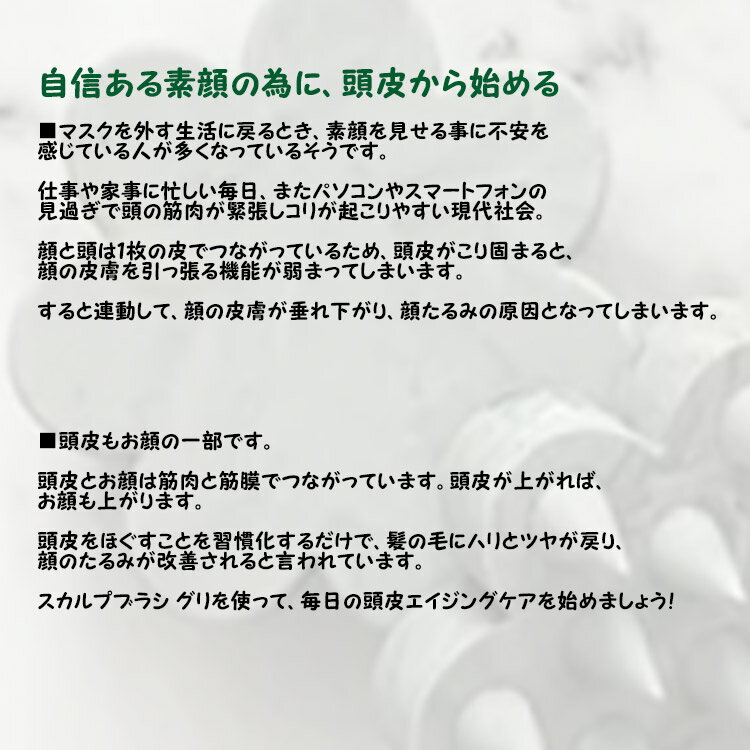 自信ある素顔の為に、頭皮から始める

■マスクを外す生活に戻るとき、素顔を見せる事に不安を感じている人が多くなっているそうです。

仕事や家事に忙しい毎日、またパソコンやスマートフォンの見過ぎで頭の筋肉が緊張しコリが起こりやすい現代社会。

顔と頭は1枚の皮でつながっているため、頭皮がこり固まると、顔の皮膚を引っ張る機能が弱まってしまいます。

すると連動して、顔の皮膚が垂れ下がり、顔たるみの原因となってしまいます。

■頭皮もお顔の一部です。

頭皮とお顔は筋肉と筋膜でつながっています。頭皮が上がれば、お顔も上がります。

頭皮をほぐすことを習慣化するだけで、髪の毛にハリとツヤが戻り、顔のたるみが改善されると言われています。

スカルプブラシ グリを使って、毎日の頭皮エイジングケアを始めましょう!